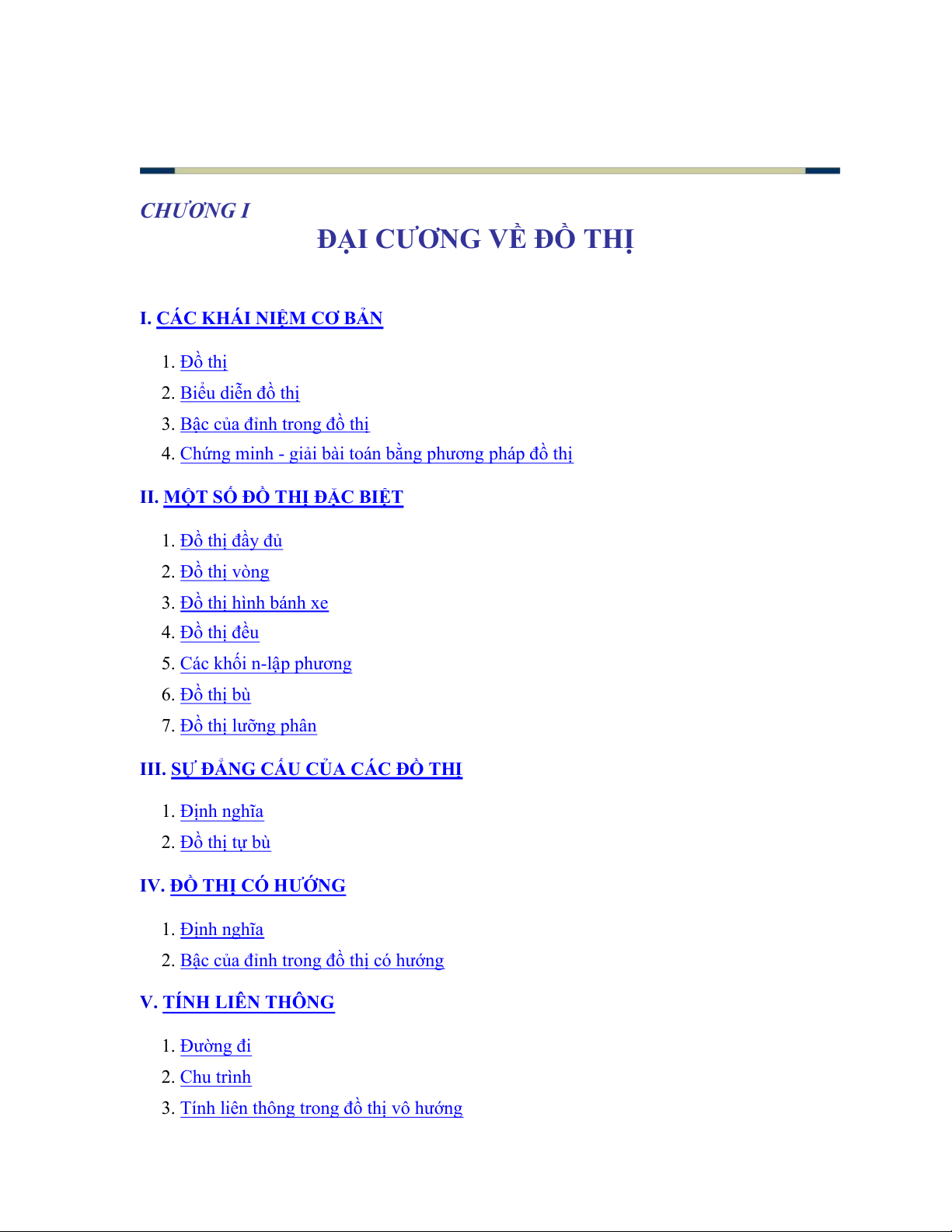 CHƯƠNG I

ĐẠI CƯƠNG VỀ ĐỒ THỊ

I. CÁC KHÁI NIỆM CƠ BẢN

1. Đồ thị
2. Biểu diễn đồ thị
3. Bậc của đỉnh trong đồ thị
4. Chứng minh - giải bài toán bằng phương pháp đồ thị

II. MỘT SỐ ĐỒ THỊ ĐẶC BIỆT

1. Đồ thị đầy đủ
2. Đồ thị vòng
3. Đồ thị hình bánh xe
4. Đồ thị đều
5. Các khối n-lập phương
6. Đồ thị bù
7. Đồ thị lưỡng phân

III. SỰ ĐẲNG CẤU CỦA CÁC ĐỒ THỊ

1. Định nghĩa
2. Đồ thị tự bù

IV. ĐỒ THỊ CÓ HƯỚNG

1. Định nghĩa
2. Bậc của đỉnh trong đồ thị có hướng

V. TÍNH LIÊN THÔNG

1. Đường đi
2. Chu trình
3. Tính liên thông trong đồ thị vô hướng